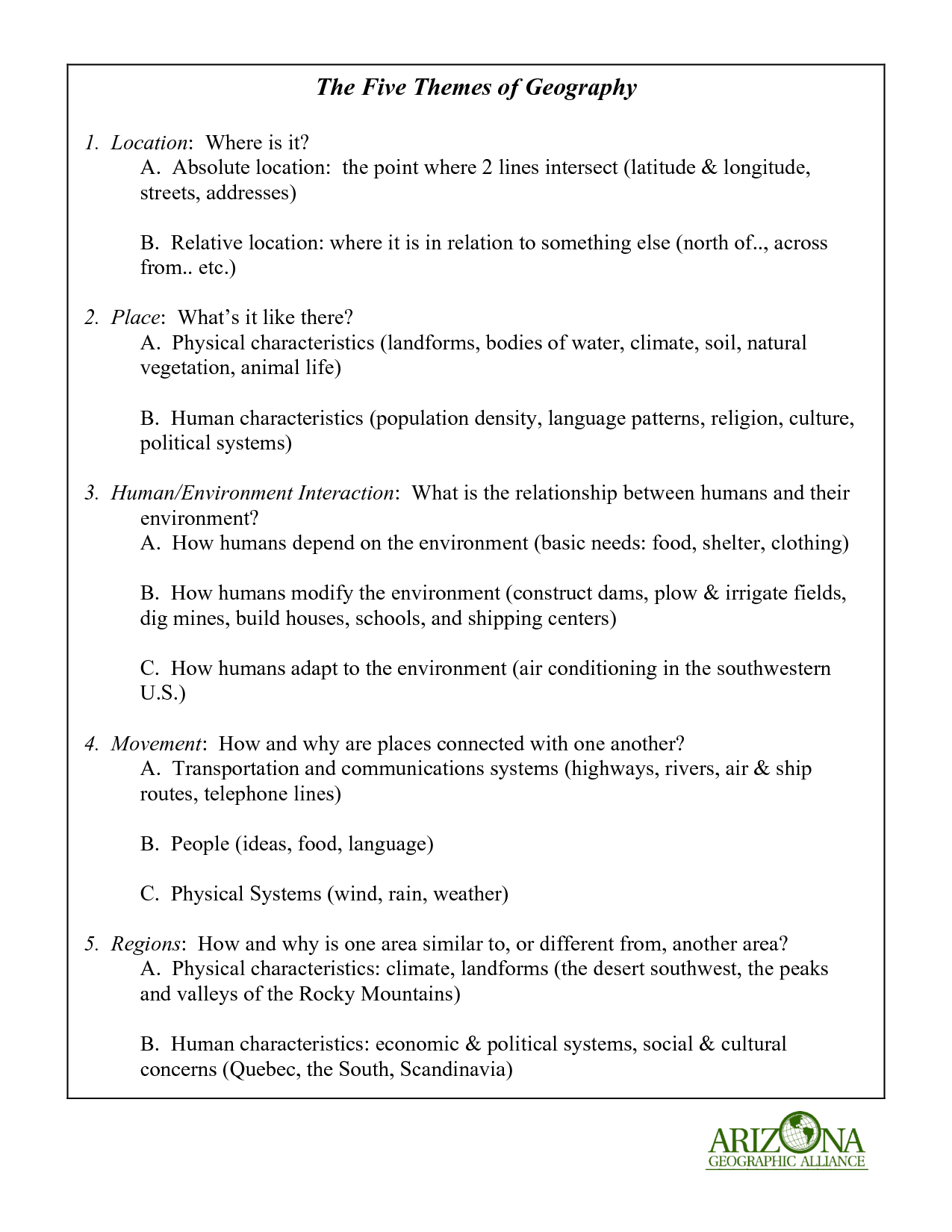 The Five Themes of Geography

1. Location: Where is it?

A. Absolute location: the point where 2 lines intersect (latitude & longitude, streets, addresses)

B. Relative location: where it is in relation to something else (north of.., across from.. etc.)

2. Place: What's it like there?

A. Physical characteristics (landforms, bodies of water, climate, soil, natural vegetation, animal life)

B. Human characteristics (population density, language patterns, religion, culture, political systems)

3. Human/Environment Interaction: What is the relationship between humans and their environment?

A. How humans depend on the environment (basic needs: food, shelter, clothing)

B. How humans modify the environment (construct dams, plow & irrigate fields, dig mines, build houses, schools, and shipping centers)

C. How humans adapt to the environment (air conditioning in the southwestern U.S.)

4. Movement: How and why are places connected with one another?

A. Transportation and communications systems (highways, rivers, air & ship routes, telephone lines)

B. People (ideas, food, language)

C. Physical Systems (wind, rain, weather)

5. Regions: How and why is one area similar to, or different from, another area?

A. Physical characteristics: climate, landforms (the desert southwest, the peaks and valleys of the Rocky Mountains)

B. Human characteristics: economic & political systems, social & cultural concerns (Quebec, the South, Scandinavia)

ARIZONA
GEOGRAPHIC ALLIANCE